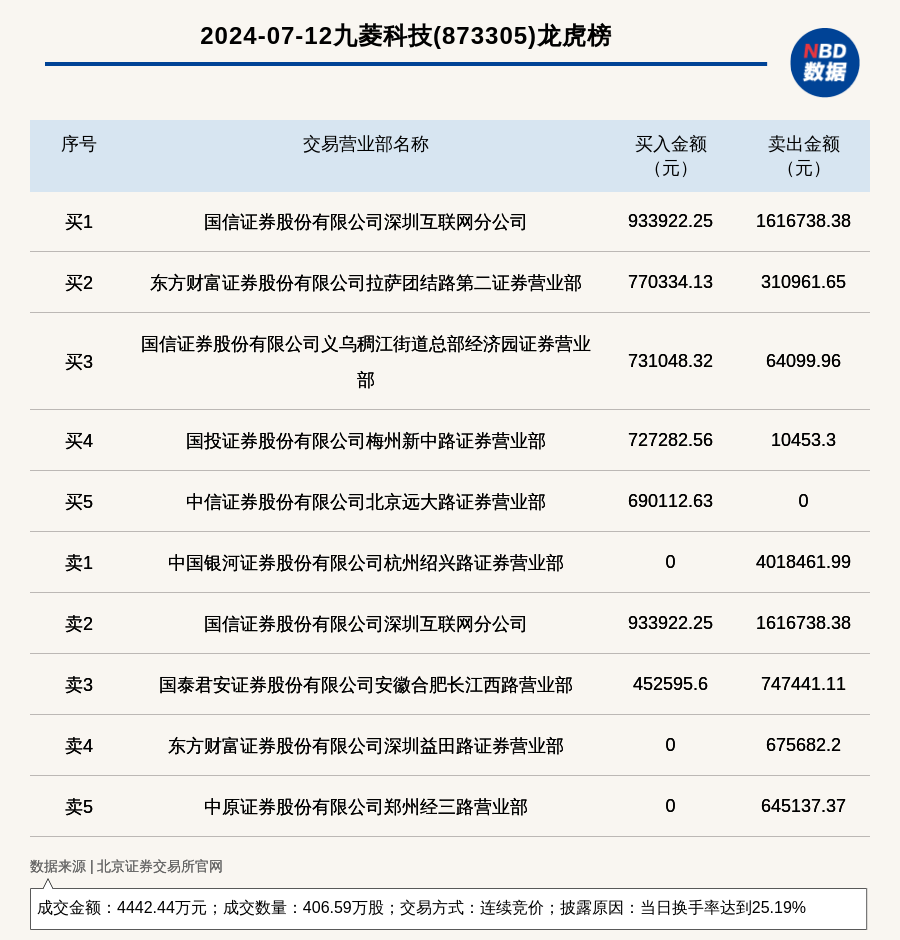 2024-07-12九菱科技(873305)龙虎榜

NBD 数据

| 序号 | 交易营业部名称 | 买入金额（元） | 卖出金额（元） |
|---|---|---|---|
| 买1 | 国信证券股份有限公司深圳互联网分公司 | 933922.25 | 1616738.38 |
| 买2 | 东方财富证券股份有限公司拉萨团结路第二证券营业部 | 770334.13 | 310961.65 |
| 买3 | 国信证券股份有限公司义乌稠江街道总部经济园证券营业部 | 731048.32 | 64099.96 |
| 买4 | 国投证券股份有限公司梅州新中路证券营业部 | 727282.56 | 10453.3 |
| 买5 | 中信证券股份有限公司北京远大路证券营业部 | 690112.63 | 0 |
| 卖1 | 中国银河证券股份有限公司杭州绍兴路证券营业部 | 0 | 4018461.99 |
| 卖2 | 国信证券股份有限公司深圳互联网分公司 | 933922.25 | 1616738.38 |
| 卖3 | 国泰君安证券股份有限公司安徽合肥长江西路营业部 | 452595.6 | 747441.11 |
| 卖4 | 东方财富证券股份有限公司深圳益田路证券营业部 | 0 | 675682.2 |
| 卖5 | 中原证券股份有限公司郑州经三路营业部 | 0 | 645137.37 |

数据来源 | 北京证券交易所官网

成交金额：4442.44万元；成交数量：406.59万股；交易方式：连续竞价；披露原因：当日换手率达到25.19%